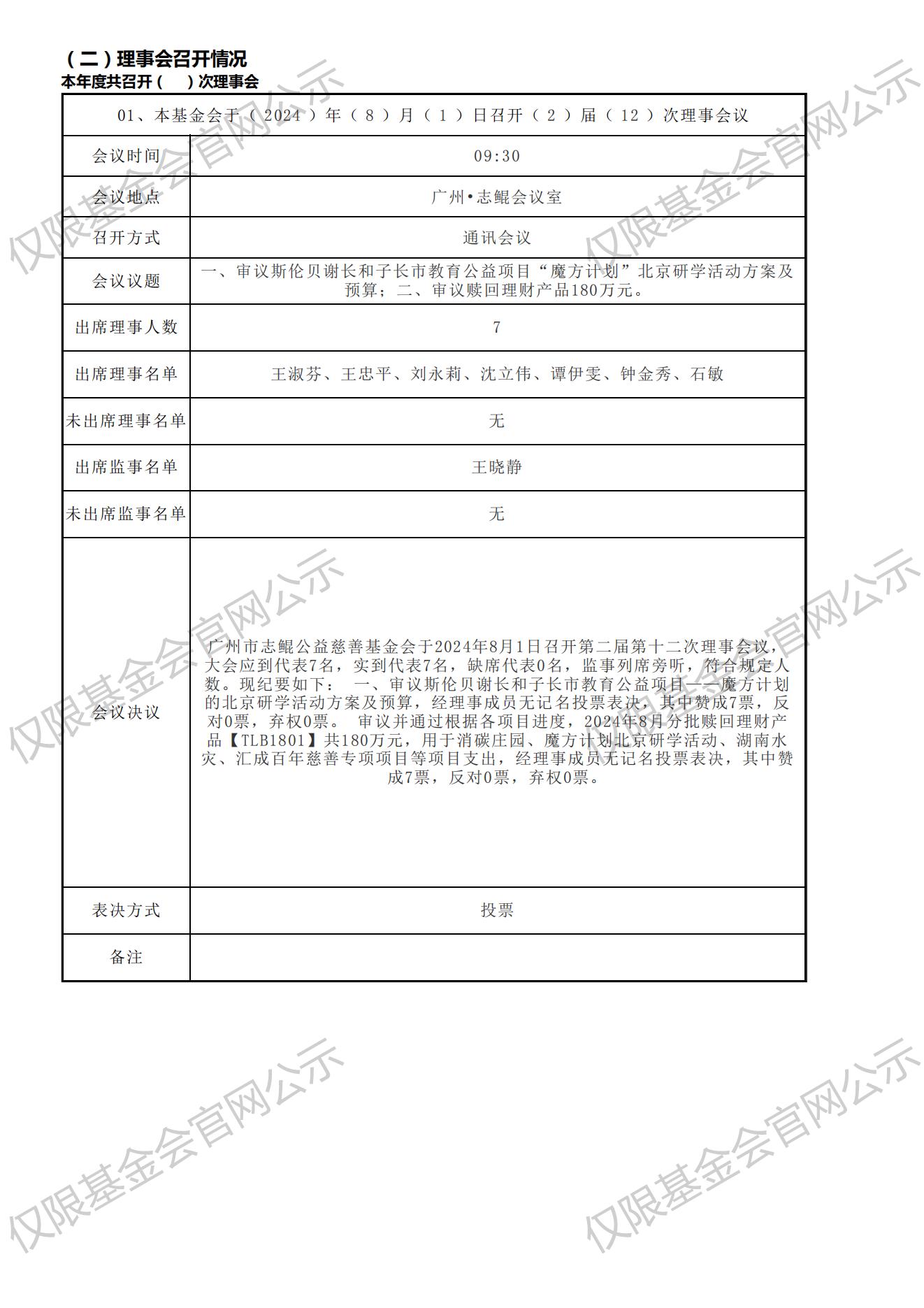 （二）理事会召开情况
本年度共召开（ ）次理事会

| 01、本基金会于（ 2024 ）年（ 8 ）月（ 1 ）日召开（ 2 ）届（ 12 ）次理事会议 | |
|---|---|
| 会议时间 | 09:30 |
| 会议地点 | 广州•志鲲会议室 |
| 召开方式 | 通讯会议 |
| 会议议题 | 一、审议斯伦贝谢长和子长市教育公益项目“魔方计划”北京研学活动方案及预算；二、审议赎回理财产品180万元。 |
| 出席理事人数 | 7 |
| 出席理事名单 | 王淑芬、王忠平、刘永莉、沈立伟、谭伊雯、钟金秀、石敏 |
| 未出席理事名单 | 无 |
| 出席监事名单 | 王晓静 |
| 未出席监事名单 | 无 |
| 会议决议 | 广州市志鲲公益慈善基金会于2024年8月1日召开第二届第十二次理事会议，大会应到代表7名，实到代表7名，缺席代表0名，监事列席旁听，符合规定人数。现纪要如下： 一、审议斯伦贝谢长和子长市教育公益项目——魔方计划的北京研学活动方案及预算，经理事成员无记名投票表决，其中赞成7票，反对0票，弃权0票。 审议并通过根据各项目进度，2024年8月分批赎回理财产品【TLB1801】共180万元，用于消碳庄园、魔方计划北京研学活动、湖南水灾、汇成百年慈善专项项目等项目支出，经理事成员无记名投票表决，其中赞成7票，反对0票，弃权0票。 |
| 表决方式 | 投票 |
| 备注 | |

仅限基金会官网公示
仅限基金会官网公示
仅限基金会官网公示
仅限基金会官网公示
仅限基金会官网公示
仅限基金会官网公示